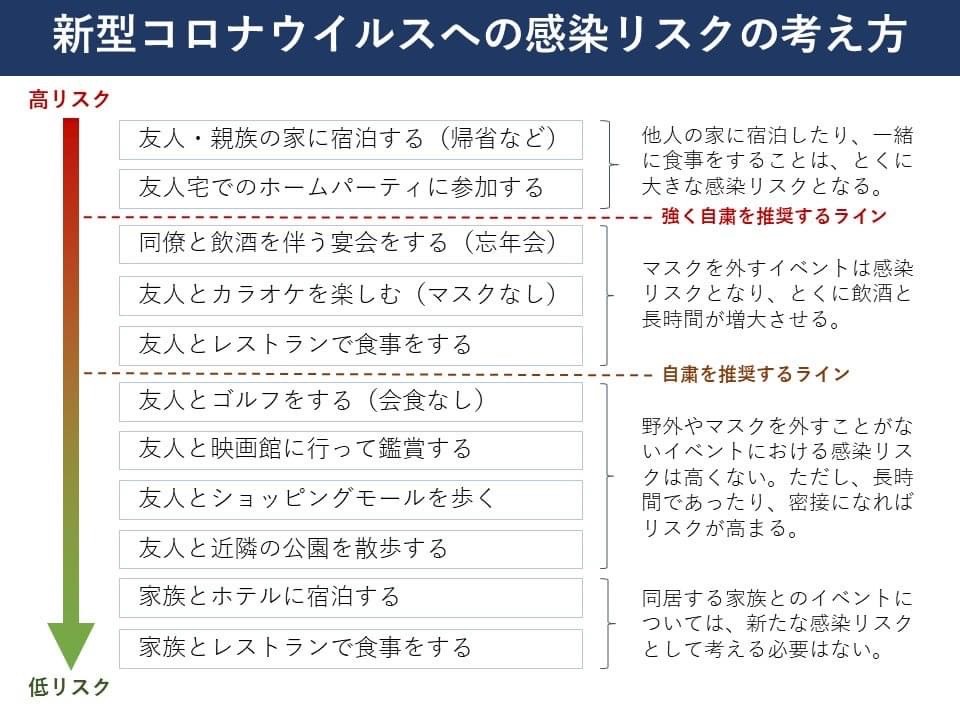 新型コロナウイルスへの感染リスクの考え方

高リスク

友人・親族の家に宿泊する（帰省など）

友人宅でのホームパーティに参加する

他人の家に宿泊したり、一緒に食事をすることは、とくに大きな感染リスクとなる。

強く自粛を推奨するライン

同僚と飲酒を伴う宴会をする（忘年会）

友人とカラオケを楽しむ（マスクなし）

友人とレストランで食事をする

マスクを外すイベントは感染リスクとなり、とくに飲酒と長時間が増大させる。

自粛を推奨するライン

友人とゴルフをする（会食なし）

友人と映画館に行って鑑賞する

友人とショッピングモールを歩く

友人と近隣の公園を散歩する

野外やマスクを外すことがないイベントにおける感染リスクは高くない。ただし、長時間であったり、密接になればリスクが高まる。

家族とホテルに宿泊する

家族とレストランで食事をする

同居する家族とのイベントについては、新たな感染リスクとして考える必要はない。

低リスク